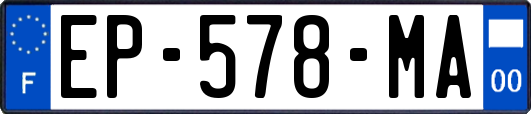 F
EP-578-MA
00